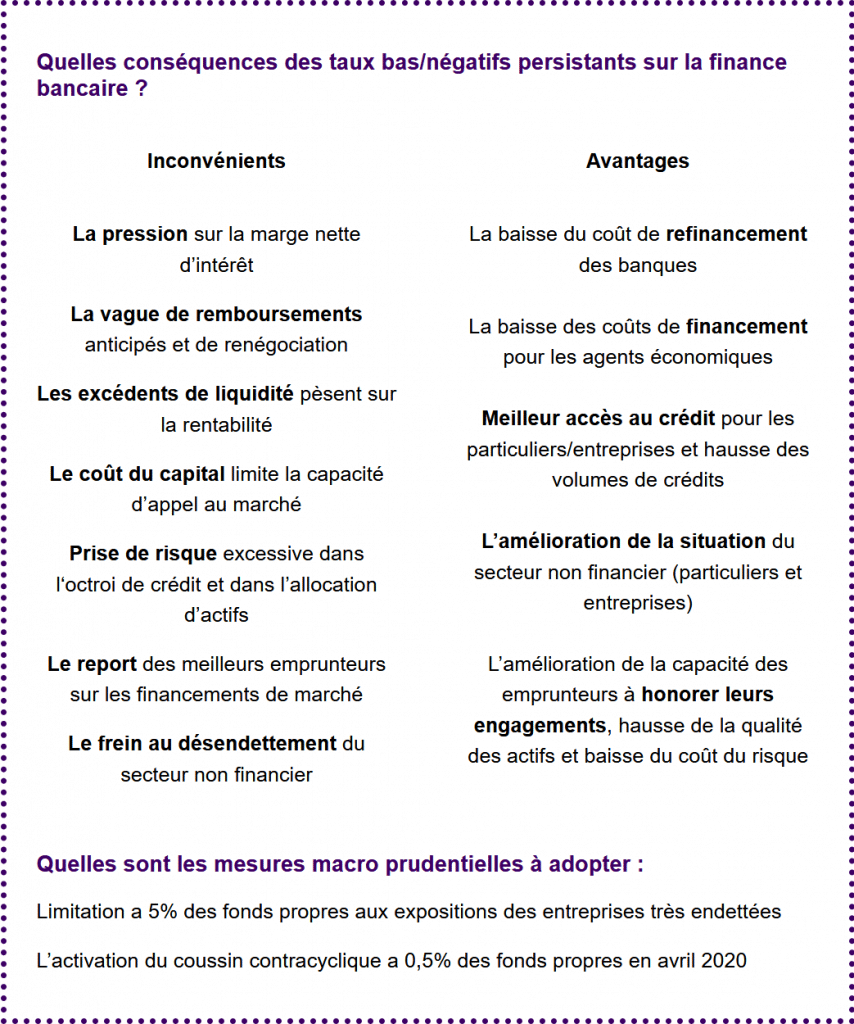 Quelles conséquences des taux bas/négatifs persistants sur la finance bancaire ?

Inconvénients

La pression sur la marge nette d'intérêt

La vague de remboursements anticipés et de renégociation

Les excédents de liquidité pèsent sur la rentabilité

Le coût du capital limite la capacité d'appel au marché

Prise de risque excessive dans l'octroi de crédit et dans l'allocation d'actifs

Le report des meilleurs emprunteurs sur les financements de marché

Le frein au désendettement du secteur non financier

Avantages

La baisse du coût de refinancement des banques

La baisse des coûts de financement pour les agents économiques

Meilleur accès au crédit pour les particuliers/entreprises et hausse des volumes de crédits

L'amélioration de la situation du secteur non financier (particuliers et entreprises)

L'amélioration de la capacité des emprunteurs à honorer leurs engagements, hausse de la qualité des actifs et baisse du coût du risque

Quelles sont les mesures macro prudentielles à adopter :

Limitation a 5% des fonds propres aux expositions des entreprises très endettées

L'activation du coussin contracyclique a 0,5% des fonds propres en avril 2020